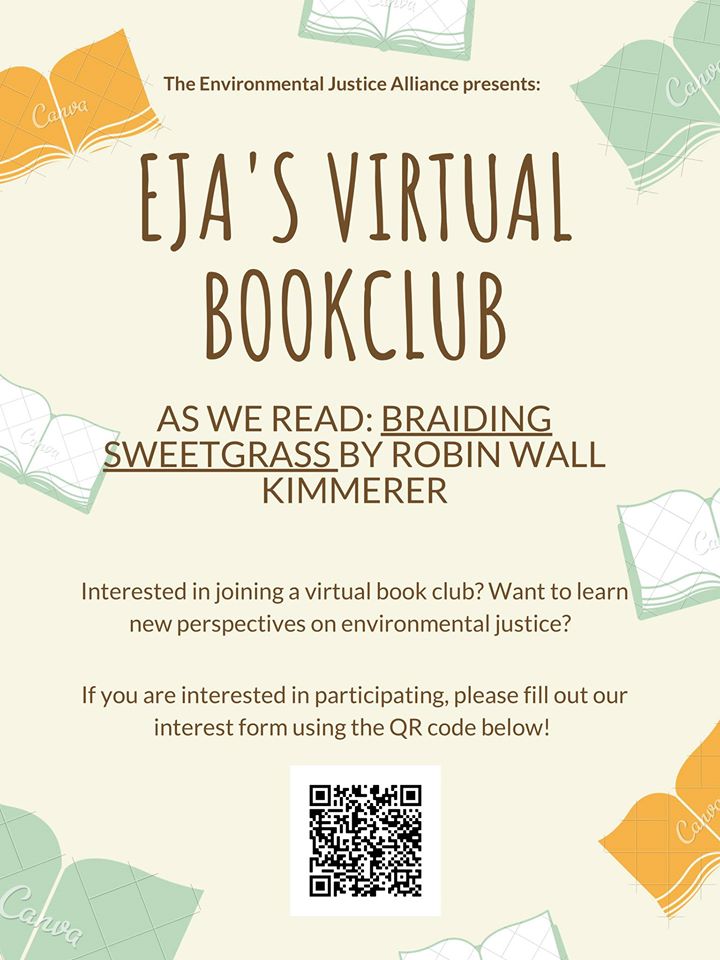 The Environmental Justice Alliance presents:

EJA'S VIRTUAL BOOKCLUB

AS WE READ: BRAIDING SWEETGRASS BY ROBIN WALL KIMMERER

Interested in joining a virtual book club? Want to learn new perspectives on environmental justice?

If you are interested in participating, please fill out our interest form using the QR code below!

Canva